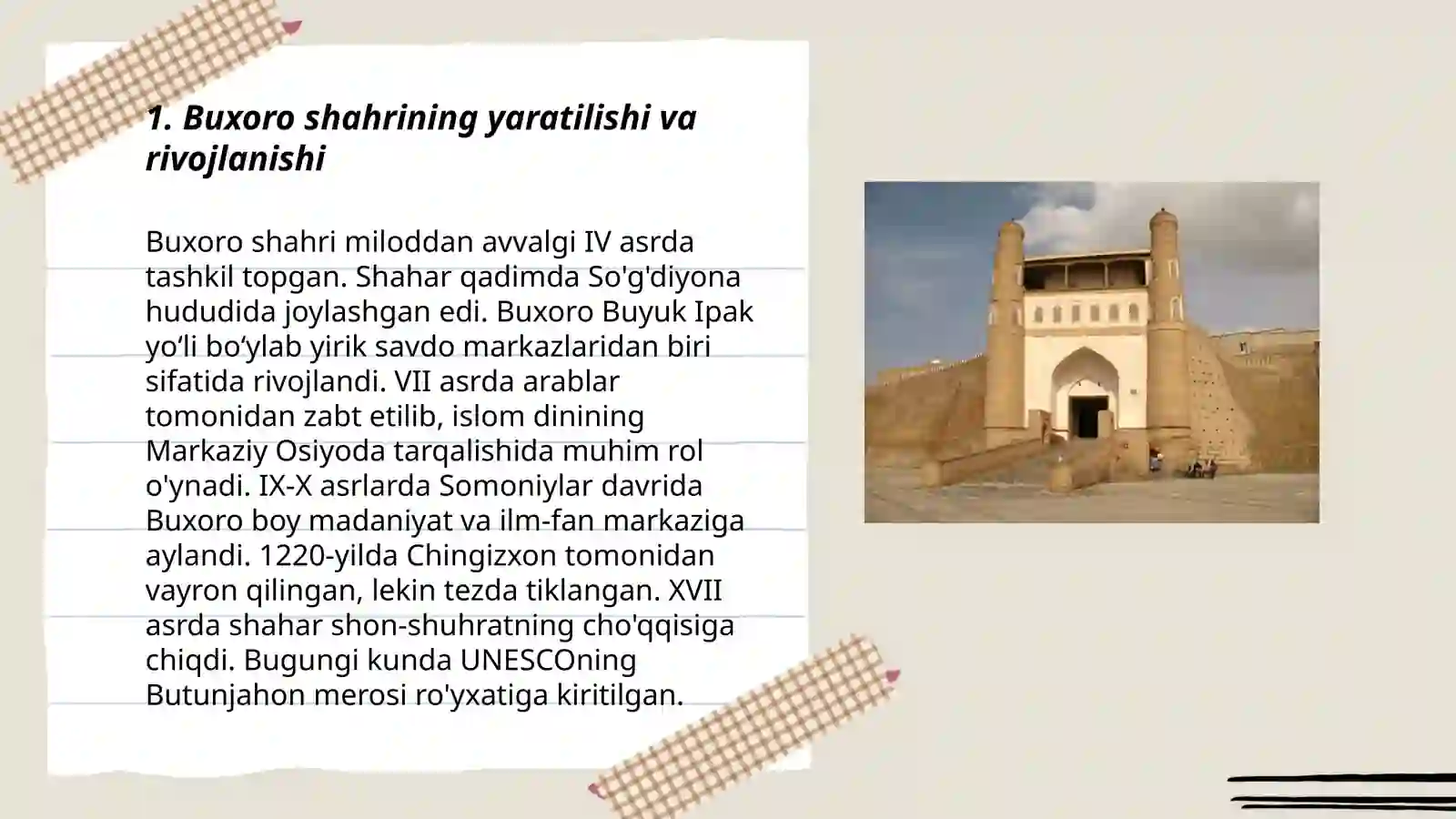 1. Buxoro shahrining yaratilishi va rivojlanishi

Buxoro shahri miloddan avvalgi IV asrda tashkil topgan. Shahar qadimda So'g'diyona hududida joylashgan edi. Buxoro Buyuk Ipak yo‘li bo‘ylab yirik savdo markazlaridan biri sifatida rivojlandi. VII asrda arablar tomonidan zabt etilib, islom dinining Markaziy Osiyoda tarqalishida muhim rol o'ynadi. IX-X asrlarda Somoniylar davrida Buxoro boy madaniyat va ilm-fan markaziga aylandi. 1220-yilda Chingizxon tomonidan vayron qilingan, lekin tezda tiklangan. XVII asrda shahar shon-shuhratning cho'qqisiga chiqdi. Bugungi kunda UNESCOning Butunjahon merosi ro'yxatiga kiritilgan.